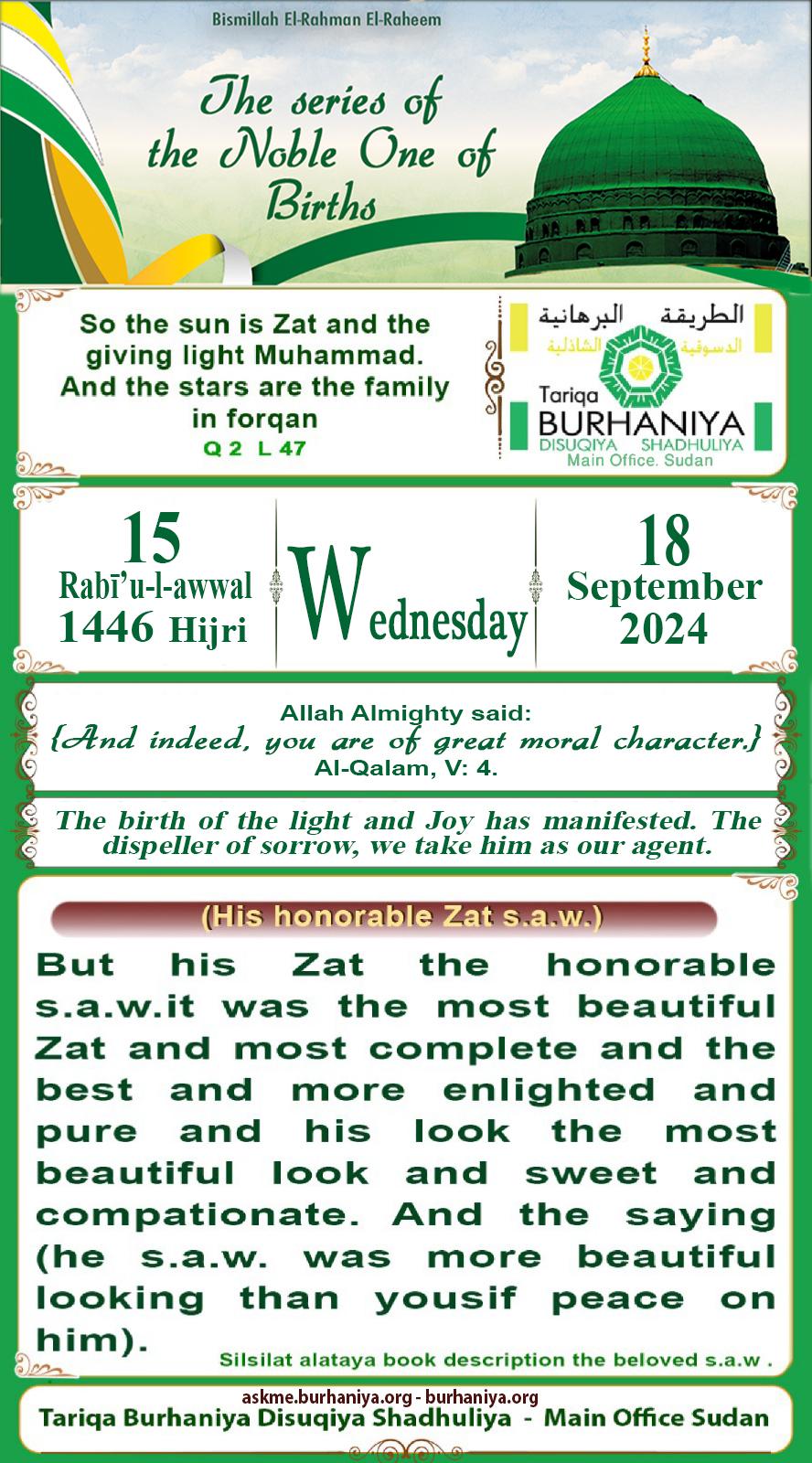 Bismillah El-Rahman El-Raheem

The series of the Noble One of Births

So the sun is Zat and the giving light Muhammad. And the stars are the family in forqan
Q 2 L 47

الطريقة البرهانية
الدسوقية الشاذلية
Tariqa
BURHANIYA
DISUQIYA SHADHULIYA
Main Office. Sudan

15
Rabī'u-l-awwal
1446 Hijri

Wednesday

18
September
2024

Allah Almighty said:
{And indeed, you are of great moral character.}
Al-Qalam, V: 4.

The birth of the light and Joy has manifested. The dispeller of sorrow, we take him as our agent.

(His honorable Zat s.a.w.)

But his Zat the honorable s.a.w.it was the most beautiful Zat and most complete and the best and more enlighted and pure and his look the most beautiful look and sweet and compationate. And the saying (he s.a.w. was more beautiful looking than yousif peace on him).

Silsilat alataya book description the beloved s.a.w .

askme.burhaniya.org - burhaniya.org
Tariqa Burhaniya Disuqiya Shadhuliya - Main Office Sudan